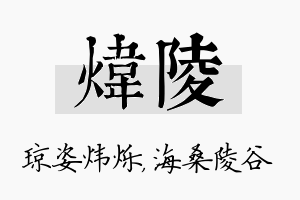 煒陵

琼姿炜烁，海桑陵谷